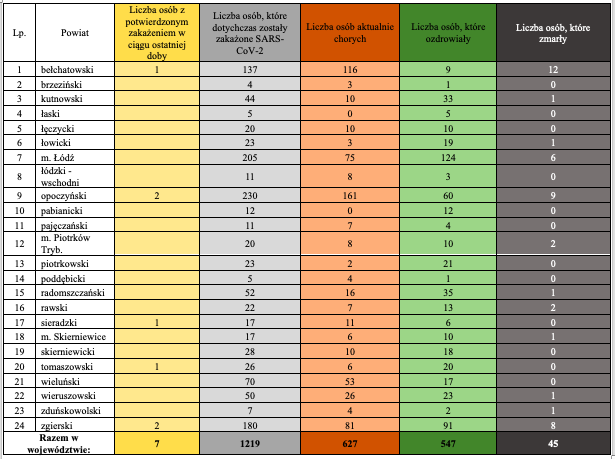 | Lp. | Powiat | Liczba osób z potwierdzonym zakażeniem w ciągu ostatniej doby | Liczba osób, które dotychczas zostały zakażone SARS-CoV-2 | Liczba osób aktualnie chorych | Liczba osób, które ozdrowiały | Liczba osób, które zmarły |
|---|---|---|---|---|---|---|
| 1 | bełchatowski | 1 | 137 | 116 | 9 | 12 |
| 2 | brzeziński | | 4 | 3 | 1 | 0 |
| 3 | kutnowski | | 44 | 10 | 33 | 1 |
| 4 | łaski | | 5 | 0 | 5 | 0 |
| 5 | łęczycki | | 20 | 10 | 10 | 0 |
| 6 | łowicki | | 23 | 3 | 19 | 1 |
| 7 | m. Łódź | | 205 | 75 | 124 | 6 |
| 8 | łódzki - wschodni | | 11 | 8 | 3 | 0 |
| 9 | opoczyński | 2 | 230 | 161 | 60 | 9 |
| 10 | pabianicki | | 12 | 0 | 12 | 0 |
| 11 | pajęczański | | 11 | 7 | 4 | 0 |
| 12 | m. Piotrków Tryb. | | 20 | 8 | 10 | 2 |
| 13 | piotrkowski | | 23 | 2 | 21 | 0 |
| 14 | poddębicki | | 5 | 4 | 1 | 0 |
| 15 | radomszczański | | 52 | 16 | 35 | 1 |
| 16 | rawski | | 22 | 7 | 13 | 2 |
| 17 | sieradzki | 1 | 17 | 11 | 6 | 0 |
| 18 | m. Skierniewice | | 17 | 6 | 10 | 1 |
| 19 | skierniewicki | | 28 | 10 | 18 | 0 |
| 20 | tomaszowski | 1 | 26 | 6 | 20 | 0 |
| 21 | wieluński | | 70 | 53 | 17 | 0 |
| 22 | wieruszowski | | 50 | 26 | 23 | 1 |
| 23 | zduńskowolski | | 7 | 4 | 2 | 1 |
| 24 | zgierski | 2 | 180 | 81 | 91 | 8 |
| Razem w województwie: | | 7 | 1219 | 627 | 547 | 45 |